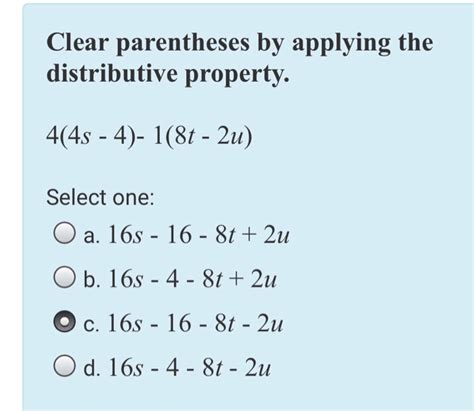 Clear parentheses by applying the distributive property.

$4(4s - 4) - 1(8t - 2u)$

Select one:

a. $16s - 16 - 8t + 2u$

b. $16s - 4 - 8t + 2u$

c. $16s - 16 - 8t - 2u$

d. $16s - 4 - 8t - 2u$